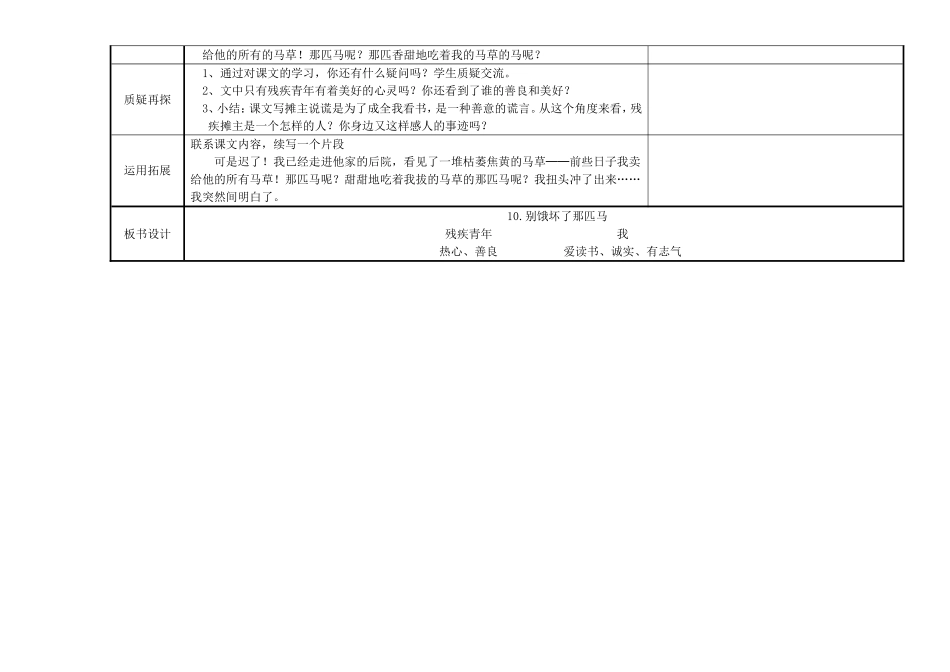 | | 给他的所有的马草！那匹马呢？那匹香甜地吃着我的马草的马呢？ | |
|---|---|---|
| 质疑再探 | 1、通过对课文的学习，你还有什么疑问吗？学生质疑交流。 2、文中只有残疾青年有着美好的心灵吗？你还看到了谁的善良和美好？ 3、小结：课文写摊主说谎是为了成全我看书，是一种善意的谎言。从这个角度来看，残疾摊主是一个怎样的人？你身边又这样感人的事迹吗？ | |
| 运用拓展 | 联系课文内容，续写一个片段 可是迟了！我已经走进他家的后院，看见了一堆枯萎焦黄的马草——前些日子我卖给他的所有马草！那匹马呢？甜甜地吃着我拔的马草的那匹马呢？我扭头冲了出来……我突然间明白了。 | |
| 板书设计 | 10.别饿坏了那匹马 残疾青年 我 热心、善良 爱读书、诚实、有志气 | |